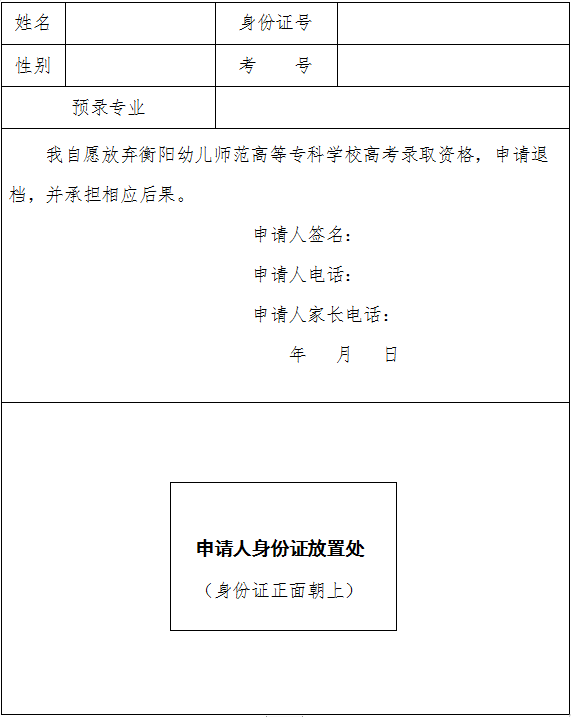 | 姓名 | | 身份证号 | |
|---|---|---|---|
| 性别 | | 考　　号 | |
| 预录专业 | | | |

我自愿放弃衡阳幼儿师范高等专科学校高考录取资格，申请退档，并承担相应后果。

申请人签名：

申请人电话：

申请人家长电话：

年　月　日

申请人身份证放置处

（身份证正面朝上）